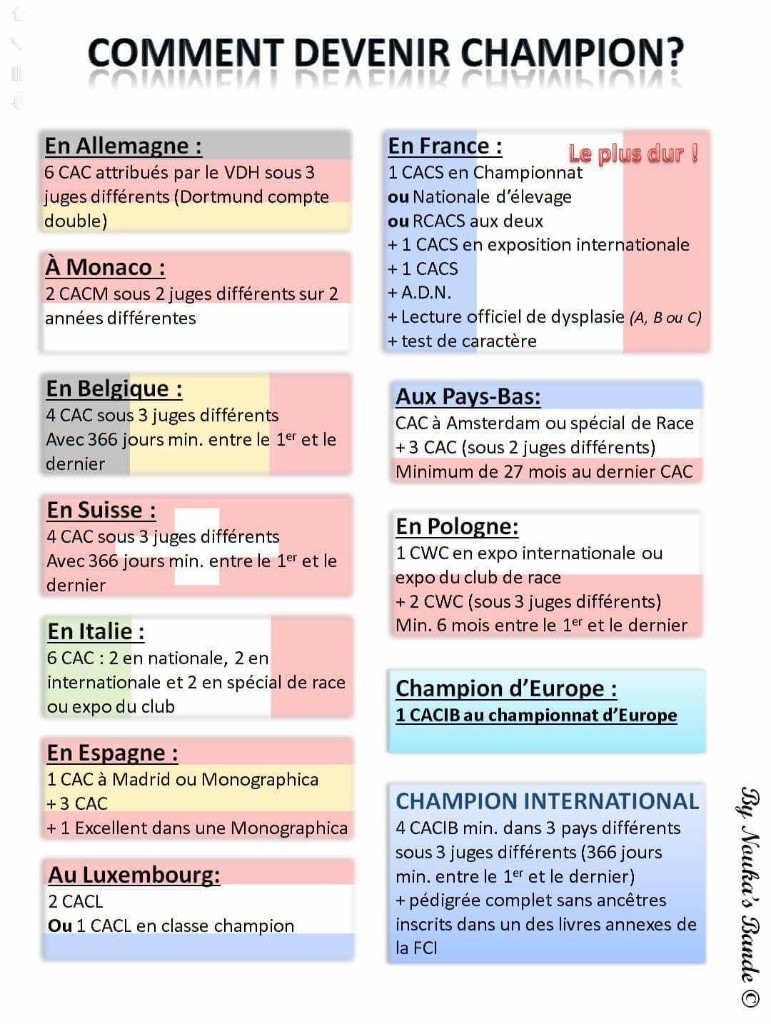 COMMENT DEVENIR CHAMPION?

En Allemagne :
6 CAC attribués par le VDH sous 3 juges différents (Dortmund compte double)

À Monaco :
2 CACM sous 2 juges différents sur 2 années différentes

En Belgique :
4 CAC sous 3 juges différents
Avec 366 jours min. entre le 1$^{er}$ et le dernier

En Suisse :
4 CAC sous 3 juges différents
Avec 366 jours min. entre le 1$^{er}$ et le dernier

En Italie :
6 CAC : 2 en nationale, 2 en internationale et 2 en spécial de race ou expo du club

En Espagne :
1 CAC à Madrid ou Monographica
+ 3 CAC
+ 1 Excellent dans une Monographica

Au Luxembourg:
2 CACL
Ou 1 CACL en classe champion

En France :
Le plus dur !
1 CACS en Championnat
ou Nationale d'élevage
ou RCACS aux deux
+ 1 CACS en exposition internationale
+ 1 CACS
+ A.D.N.
+ Lecture officiel de dysplasie (A, B ou C)
+ test de caractère

Aux Pays-Bas:
CAC à Amsterdam ou spécial de Race
+ 3 CAC (sous 2 juges différents)
Minimum de 27 mois au dernier CAC

En Pologne:
1 CWC en expo internationale ou expo du club de race
+ 2 CWC (sous 3 juges différents)
Min. 6 mois entre le 1$^{er}$ et le dernier

Champion d'Europe :
1 CACIB au championnat d'Europe

CHAMPION INTERNATIONAL
4 CACIB min. dans 3 pays différents sous 3 juges différents (366 jours min. entre le 1$^{er}$ et le dernier)
+ pédigrée complet sans ancêtres inscrits dans un des livres annexes de la FCI

By Nouka's Bande ©